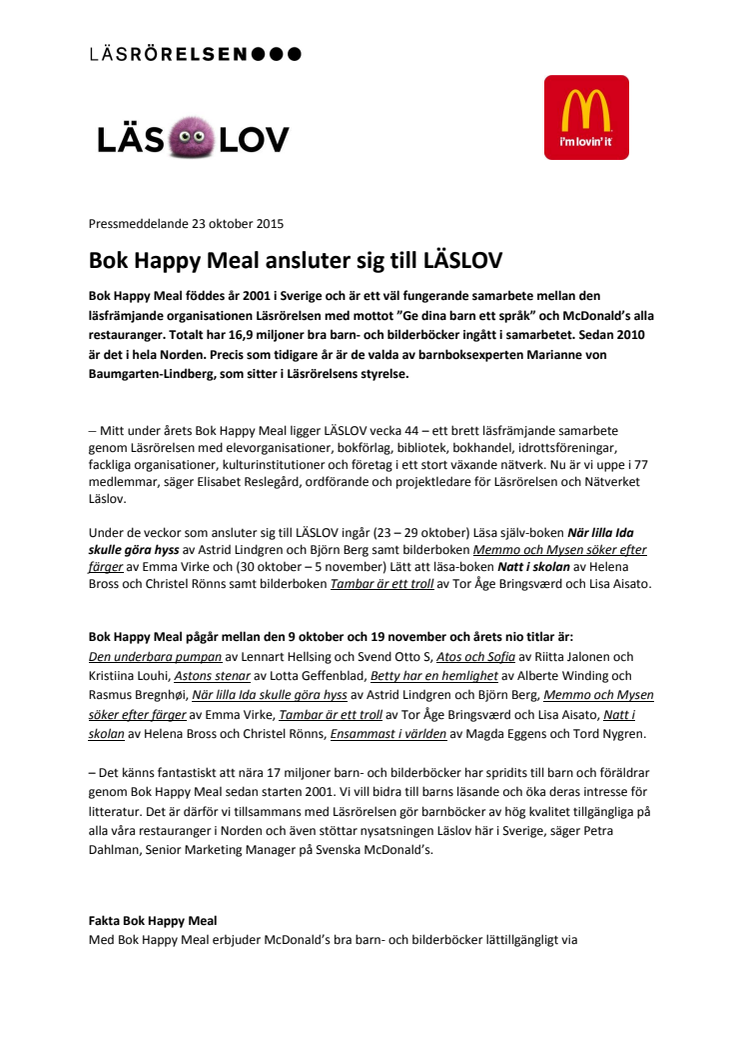 LÄSRÖRELSEN●●●

LÄS LOV

i'm lovin' it

Pressmeddelande 23 oktober 2015

Bok Happy Meal ansluter sig till LÄSLOV

Bok Happy Meal föddes år 2001 i Sverige och är ett väl fungerande samarbete mellan den läsfrämjande organisationen Läsrörelsen med mottot "Ge dina barn ett språk" och McDonald's alla restauranger. Totalt har 16,9 miljoner bra barn- och bilderböcker ingått i samarbetet. Sedan 2010 är det i hela Norden. Precis som tidigare år är de valda av barnboksexperten Marianne von Baumgarten-Lindberg, som sitter i Läsrörelsens styrelse.

– Mitt under årets Bok Happy Meal ligger LÄSLOV vecka 44 – ett brett läsfrämjande samarbete genom Läsrörelsen med elevorganisationer, bokförlag, bibliotek, bokhandel, idrottsföreningar, fackliga organisationer, kulturinstitutioner och företag i ett stort växande nätverk. Nu är vi uppe i 77 medlemmar, säger Elisabet Reslegård, ordförande och projektledare för Läsrörelsen och Nätverket Läslov.

Under de veckor som ansluter sig till LÄSLOV ingår (23 – 29 oktober) Läsa själv-boken När lilla Ida skulle göra hyss av Astrid Lindgren och Björn Berg samt bilderboken Memmo och Mysen söker efter färger av Emma Virke och (30 oktober – 5 november) Lätt att läsa-boken Natt i skolan av Helena Bross och Christel Rönns samt bilderboken Tambar är ett troll av Tor Åge Bringsværd och Lisa Aisato.

Bok Happy Meal pågår mellan den 9 oktober och 19 november och årets nio titlar är:
Den underbara pumpan av Lennart Hellsing och Svend Otto S, Atos och Sofia av Riitta Jalonen och Kristiina Louhi, Astons stenar av Lotta Geffenblad, Betty har en hemlighet av Alberte Winding och Rasmus Bregnhøi, När lilla Ida skulle göra hyss av Astrid Lindgren och Björn Berg, Memmo och Mysen söker efter färger av Emma Virke, Tambar är ett troll av Tor Åge Bringsværd och Lisa Aisato, Natt i skolan av Helena Bross och Christel Rönns, Ensammast i världen av Magda Eggens och Tord Nygren.

– Det känns fantastiskt att nära 17 miljoner barn- och bilderböcker har spridits till barn och föräldrar genom Bok Happy Meal sedan starten 2001. Vi vill bidra till barns läsande och öka deras intresse för litteratur. Det är därför vi tillsammans med Läsrörelsen gör barnböcker av hög kvalitet tillgängliga på alla våra restauranger i Norden och även stöttar nysatsningen Läslov här i Sverige, säger Petra Dahlman, Senior Marketing Manager på Svenska McDonald's.

Fakta Bok Happy Meal
Med Bok Happy Meal erbjuder McDonald's bra barn- och bilderböcker lättillgängligt via